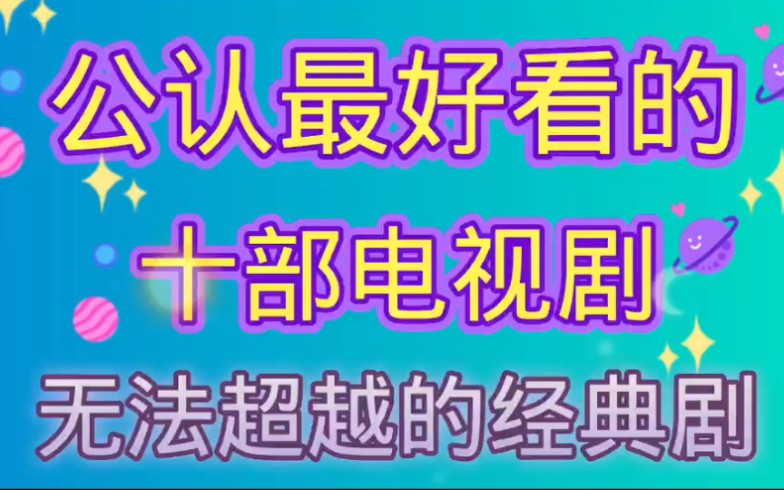 公认最好看的

十部电视剧

无法超越的经典剧